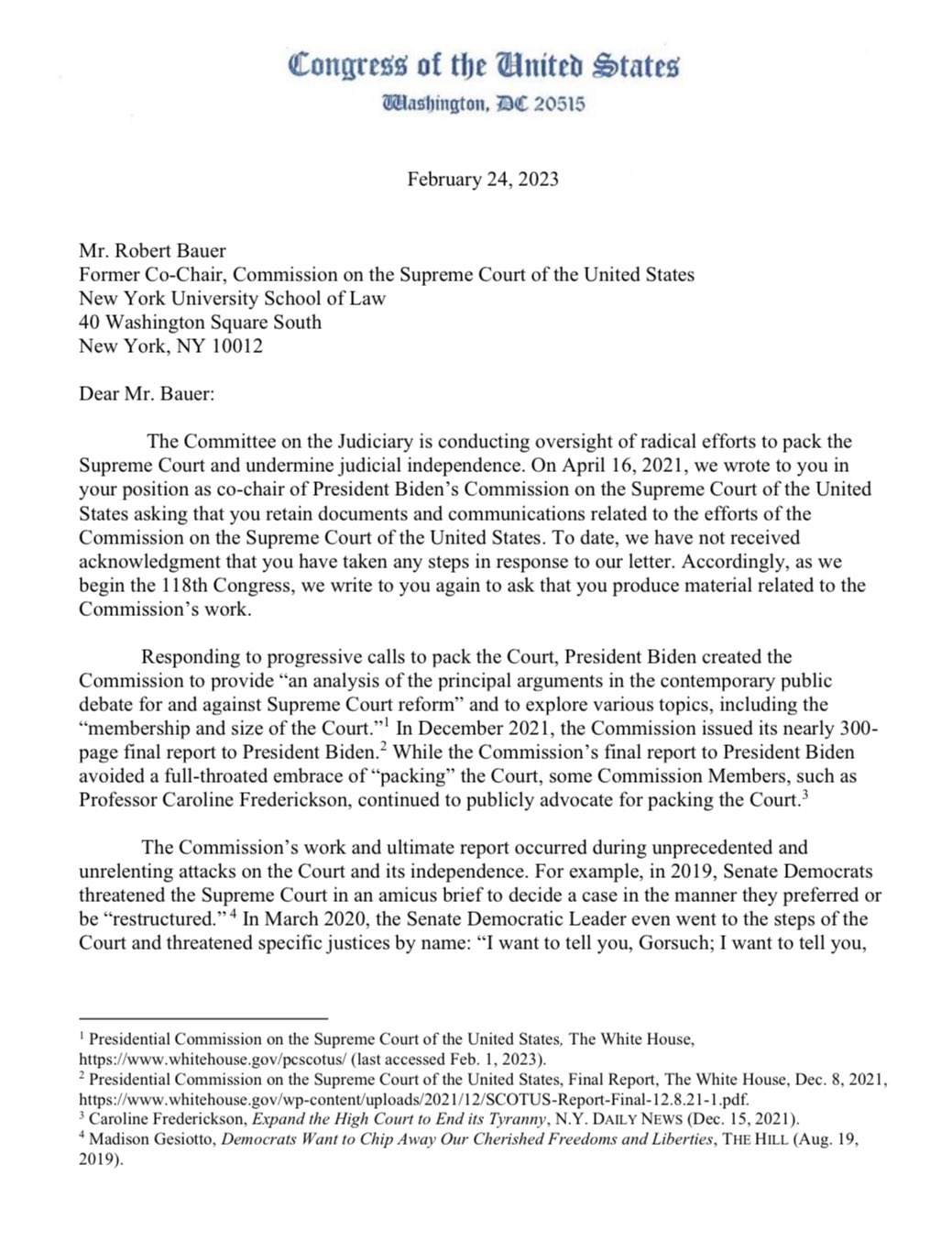 Congress of the United States
Washington, DC 20515

February 24, 2023

Mr. Robert Bauer
Former Co-Chair, Commission on the Supreme Court of the United States
New York University School of Law
40 Washington Square South
New York, NY 10012

Dear Mr. Bauer:

The Committee on the Judiciary is conducting oversight of radical efforts to pack the Supreme Court and undermine judicial independence. On April 16, 2021, we wrote to you in your position as co-chair of President Biden's Commission on the Supreme Court of the United States asking that you retain documents and communications related to the efforts of the Commission on the Supreme Court of the United States. To date, we have not received acknowledgment that you have taken any steps in response to our letter. Accordingly, as we begin the 118th Congress, we write to you again to ask that you produce material related to the Commission's work.

Responding to progressive calls to pack the Court, President Biden created the Commission to provide "an analysis of the principal arguments in the contemporary public debate for and against Supreme Court reform" and to explore various topics, including the "membership and size of the Court."$^1$ In December 2021, the Commission issued its nearly 300-page final report to President Biden.$^2$ While the Commission's final report to President Biden avoided a full-throated embrace of "packing" the Court, some Commission Members, such as Professor Caroline Frederickson, continued to publicly advocate for packing the Court.$^3$

The Commission's work and ultimate report occurred during unprecedented and unrelenting attacks on the Court and its independence. For example, in 2019, Senate Democrats threatened the Supreme Court in an amicus brief to decide a case in the manner they preferred or be "restructured."$^4$ In March 2020, the Senate Democratic Leader even went to the steps of the Court and threatened specific justices by name: "I want to tell you, Gorsuch; I want to tell you,

$^1$ Presidential Commission on the Supreme Court of the United States, The White House, https://www.whitehouse.gov/pcscotus/ (last accessed Feb. 1, 2023).
$^2$ Presidential Commission on the Supreme Court of the United States, Final Report, The White House, Dec. 8, 2021, https://www.whitehouse.gov/wp-content/uploads/2021/12/SCOTUS-Report-Final-12.8.21-1.pdf.
$^3$ Caroline Frederickson, Expand the High Court to End its Tyranny, N.Y. DAILY NEWS (Dec. 15, 2021).
$^4$ Madison Gesiotto, Democrats Want to Chip Away Our Cherished Freedoms and Liberties, THE HILL (Aug. 19, 2019).